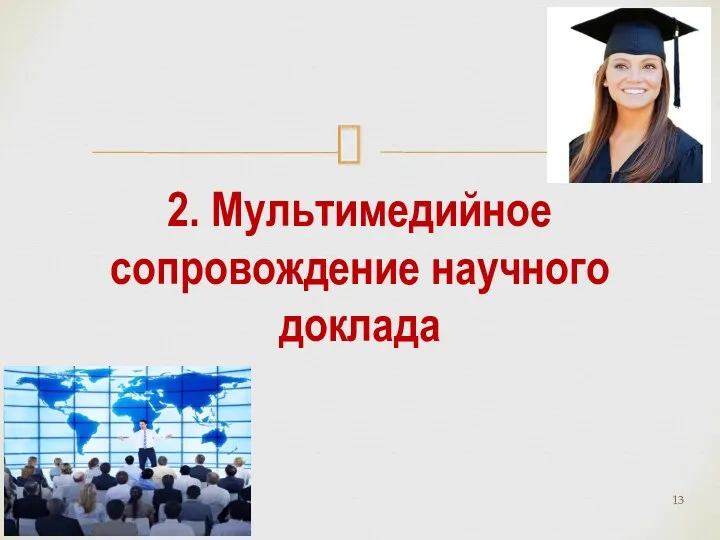 2. Мультимедийное сопровождение научного доклада

13